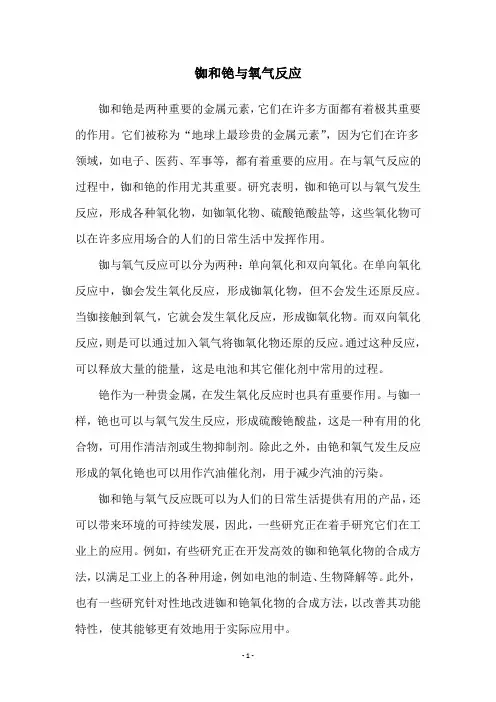 铷和铯与氧气反应

铷和铯是两种重要的金属元素，它们在许多方面都有着极其重要的作用。它们被称为“地球上最珍贵的金属元素”，因为它们在许多领域，如电子、医药、军事等，都有着重要的应用。在与氧气反应的过程中，铷和铯的作用尤其重要。研究表明，铷和铯可以与氧气发生反应，形成各种氧化物，如铷氧化物、硫酸铯酸盐等，这些氧化物可以在许多应用场合的人们的日常生活中发挥作用。

铷与氧气反应可以分为两种：单向氧化和双向氧化。在单向氧化反应中，铷会发生氧化反应，形成铷氧化物，但不会发生还原反应。当铷接触到氧气，它就会发生氧化反应，形成铷氧化物。而双向氧化反应，则是可以通过加入氧气将铷氧化物还原的反应。通过这种反应，可以释放大量的能量，这是电池和其它催化剂中常用的过程。

铯作为一种贵金属，在发生氧化反应时也具有重要作用。与铷一样，铯也可以与氧气发生反应，形成硫酸铯酸盐，这是一种有用的化合物，可用作清洁剂或生物抑制剂。除此之外，由铯和氧气发生反应形成的氧化铯也可以用作汽油催化剂，用于减少汽油的污染。

铷和铯与氧气反应既可以为人们的日常生活提供有用的产品，还可以带来环境的可持续发展，因此，一些研究正在着手研究它们在工业上的应用。例如，有些研究正在开发高效的铷和铯氧化物的合成方法，以满足工业上的各种用途，例如电池的制造、生物降解等。此外，也有一些研究针对性地改进铷和铯氧化物的合成方法，以改善其功能特性，使其能够更有效地用于实际应用中。

- 1 -